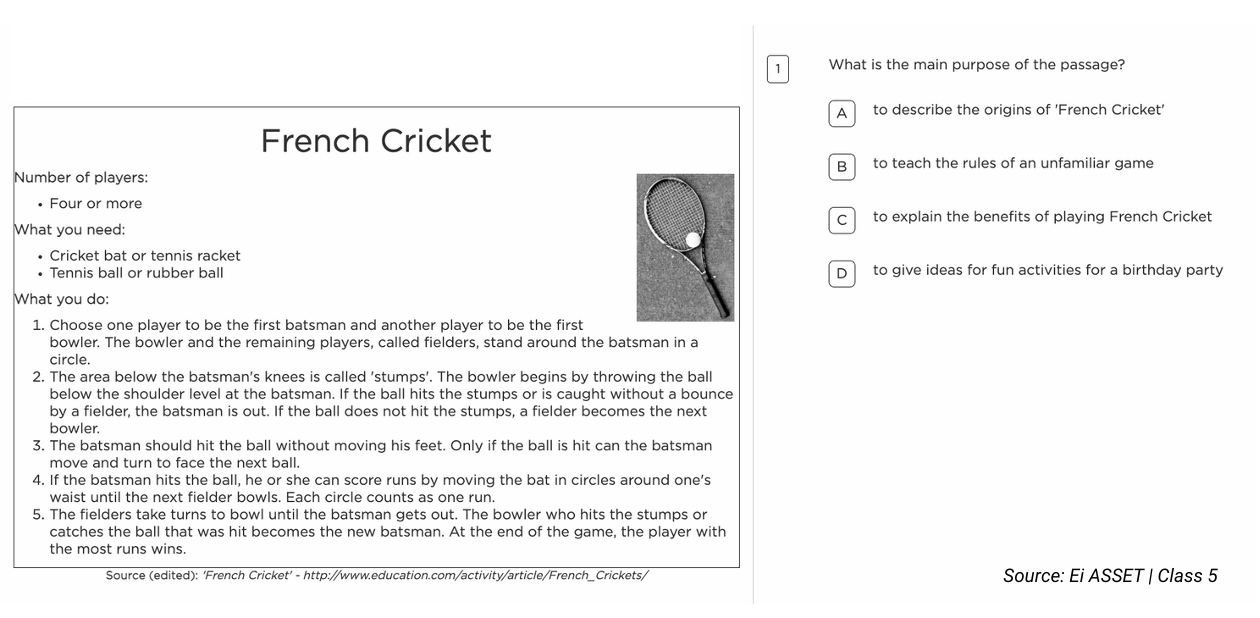 French Cricket

Number of players:

• Four or more

What you need:

• Cricket bat or tennis racket
• Tennis ball or rubber ball

What you do:

1. Choose one player to be the first batsman and another player to be the first bowler. The bowler and the remaining players, called fielders, stand around the batsman in a circle.
2. The area below the batsman's knees is called 'stumps'. The bowler begins by throwing the ball below the shoulder level at the batsman. If the ball hits the stumps or is caught without a bounce by a fielder, the batsman is out. If the ball does not hit the stumps, a fielder becomes the next bowler.
3. The batsman should hit the ball without moving his feet. Only if the ball is hit can the batsman move and turn to face the next ball.
4. If the batsman hits the ball, he or she can score runs by moving the bat in circles around one's waist until the next fielder bowls. Each circle counts as one run.
5. The fielders take turns to bowl until the batsman gets out. The bowler who hits the stumps or catches the ball that was hit becomes the new batsman. At the end of the game, the player with the most runs wins.

Source (edited): 'French Cricket' - http://www.education.com/activity/article/French_Crickets/

1 What is the main purpose of the passage?

A to describe the origins of 'French Cricket'

B to teach the rules of an unfamiliar game

C to explain the benefits of playing French Cricket

D to give ideas for fun activities for a birthday party

Source: Ei ASSET | Class 5